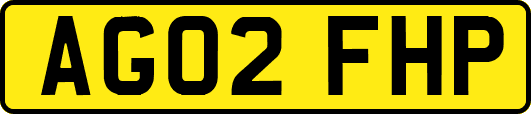 AG02 FHP